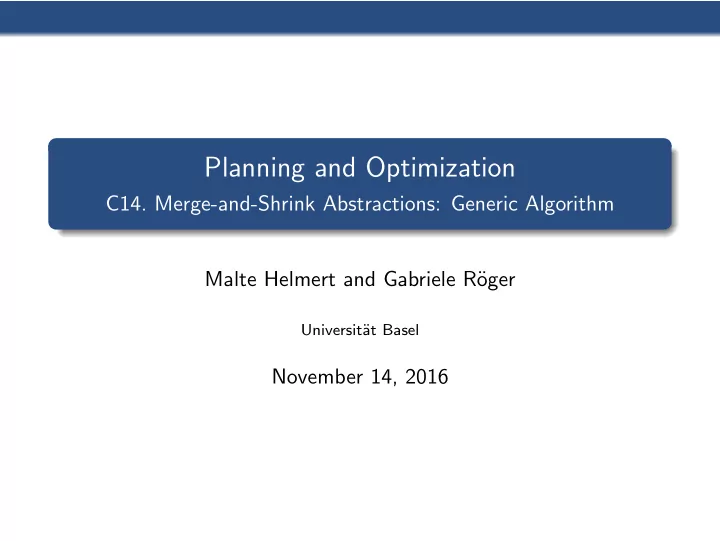 Planning and Optimization
C14. Merge-and-Shrink Abstractions: Generic Algorithm

Malte Helmert and Gabriele Röger

Universität Basel

November 14, 2016